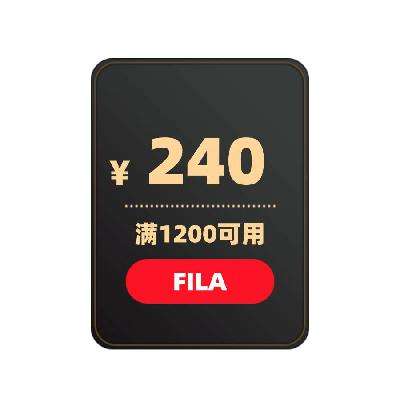 ¥ 240

满1200可用

FILA